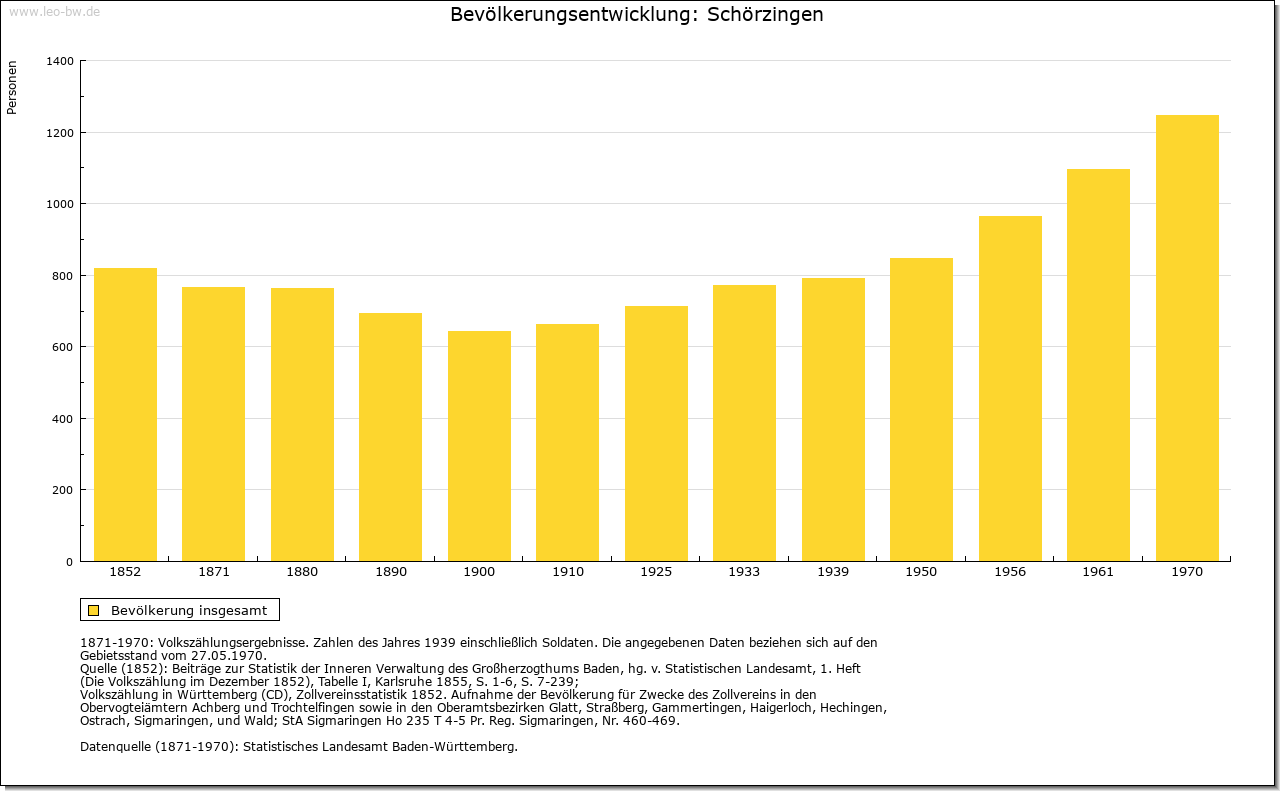 www.leo-bw.de

Bevölkerungsentwicklung: Schörzingen

Personen

1400
1200
1000
800
600
400
200
0

1852 1871 1880 1890 1900 1910 1925 1933 1939 1950 1956 1961 1970

Bevölkerung insgesamt

1871-1970: Volkszählungsergebnisse. Zahlen des Jahres 1939 einschließlich Soldaten. Die angegebenen Daten beziehen sich auf den Gebietsstand vom 27.05.1970.
Quelle (1852): Beiträge zur Statistik der Inneren Verwaltung des Großherzogthums Baden, hg. v. Statistischen Landesamt, 1. Heft (Die Volkszählung im Dezember 1852), Tabelle I, Karlsruhe 1855, S. 1-6, S. 7-239;
Volkszählung in Württemberg (CD), Zollvereinsstatistik 1852. Aufnahme der Bevölkerung für Zwecke des Zollvereins in den Obervogteiämtern Achberg und Trochtelfingen sowie in den Oberamtsbezirken Glatt, Straßberg, Gammertingen, Haigerloch, Hechingen, Ostrach, Sigmaringen, und Wald; StA Sigmaringen Ho 235 T 4-5 Pr. Reg. Sigmaringen, Nr. 460-469.

Datenquelle (1871-1970): Statistisches Landesamt Baden-Württemberg.